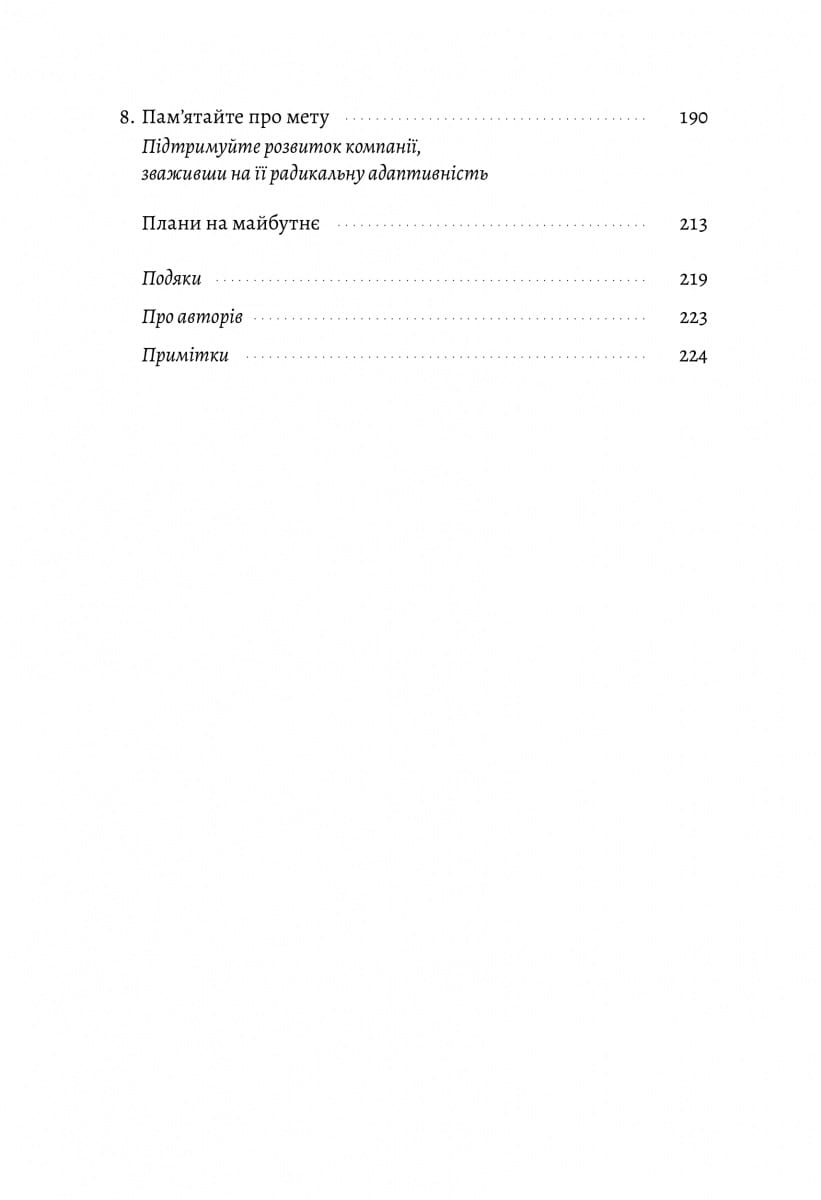 8. Пам'ятайте про мету 190
Підтримуйте розвиток компанії, зваживши на її радикальну адаптивність

Плани на майбутнє 213

Подяки 219
Про авторів 223
Примітки 224